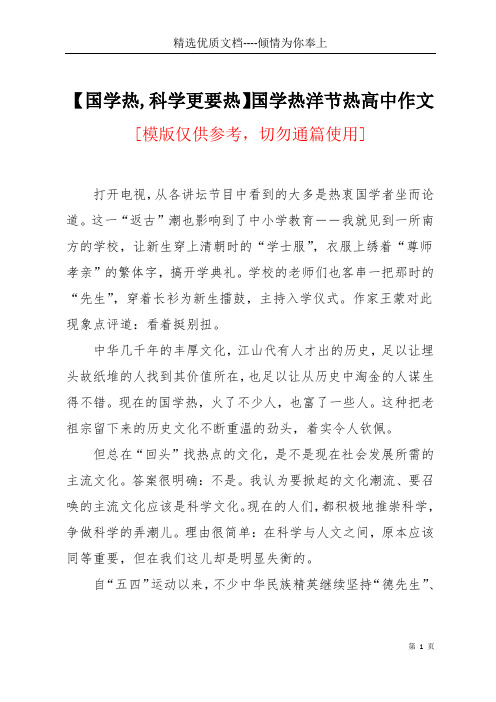 精选优质文档----倾情为你奉上

【国学热,科学更要热】国学热洋节热高中作文

[模版仅供参考，切勿通篇使用]

打开电视，从各讲坛节目中看到的大多是热衷国学者坐而论道。这一“返古”潮也影响到了中小学教育——我就见到一所南方的学校，让新生穿上清朝时的“学士服”，衣服上绣着“尊师孝亲”的繁体字，搞开学典礼。学校的老师们也客串一把那时的“先生”，穿着长衫为新生擂鼓，主持入学仪式。作家王蒙对此现象点评道：看着挺别扭。

中华几千年的丰厚文化，江山代有人才出的历史，足以让埋头故纸堆的人找到其价值所在，也足以让从历史中淘金的人谋生得不错。现在的国学热，火了不少人，也富了一些人。这种把老祖宗留下来的历史文化不断重温的劲头，着实令人钦佩。

但总在“回头”找热点的文化，是不是现在社会发展所需的主流文化。答案很明确：不是。我认为要掀起的文化潮流、要召唤的主流文化应该是科学文化。现在的人们，都积极地推崇科学，争做科学的弄潮儿。理由很简单：在科学与人文之间，原本应该同等重要，但在我们这儿却是明显失衡的。

自“五四”运动以来，不少中华民族精英继续坚持“德先生”、

第 1 页